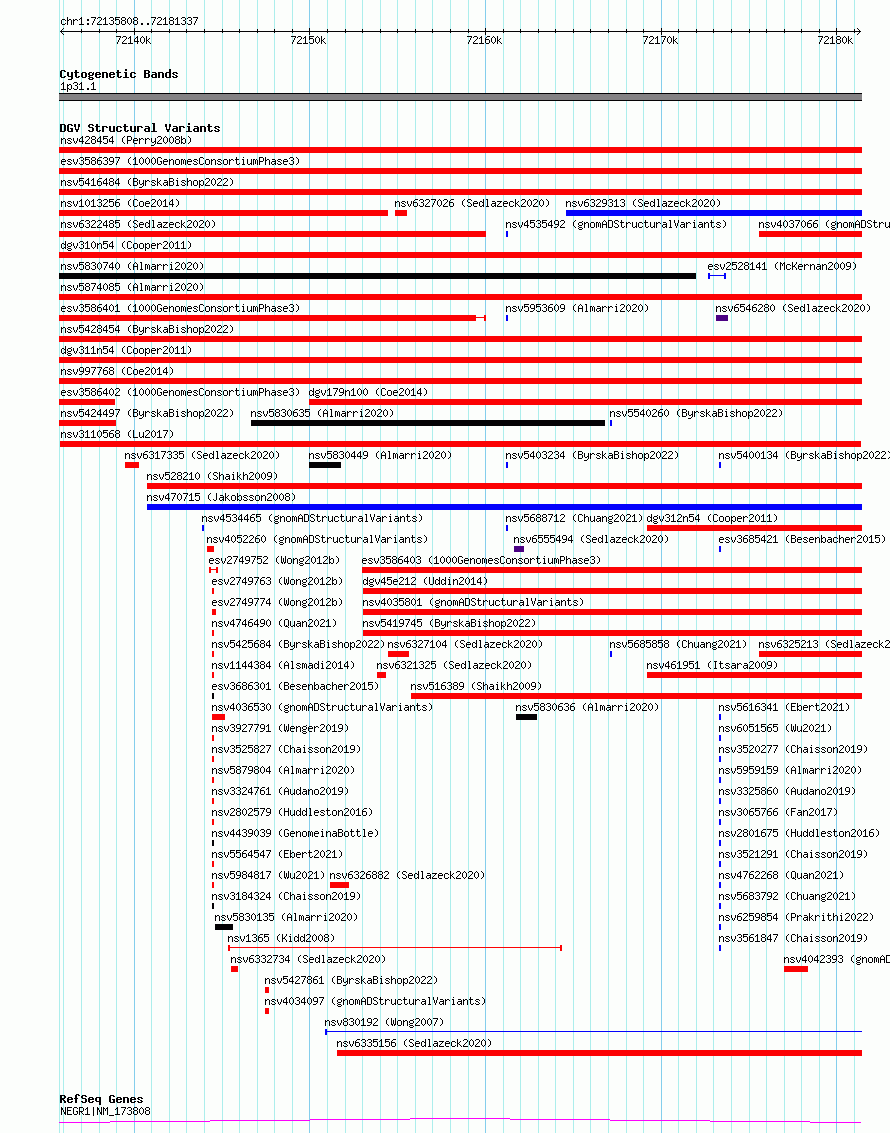 chr1:72135808..72181337

72140k 72150k 72160k 72170k 72180k

Cytogenetic Bands
1p31.1

DGV Structural Variants
nsv428454 (Perry2008b)
esv3586397 (1000GenomesConsortiumPhase3)
nsv5416484 (ByrskaBishop2022)
nsv1013256 (Coe2014) nsv6327026 (Sedlazeck2020) nsv6329313 (Sedlazeck2020)
nsv6322485 (Sedlazeck2020) nsv4535492 (gnomADStructuralVariants) nsv4037066 (gnomADStru
dgv310n54 (Cooper2011)
nsv5830740 (Almarri2020) esv2528141 (McKernan2009)
nsv5874085 (Almarri2020)
esv3586401 (1000GenomesConsortiumPhase3) nsv5953609 (Almarri2020) nsv6546280 (Sedlazeck2020)
nsv5428454 (ByrskaBishop2022)
dgv311n54 (Cooper2011)
nsv997768 (Coe2014)
esv3586402 (1000GenomesConsortiumPhase3) dgv179n100 (Coe2014)
nsv5424497 (ByrskaBishop2022) nsv5830635 (Almarri2020) nsv5540260 (ByrskaBishop2022)
nsv3110568 (Lu2017)
nsv6317335 (Sedlazeck2020) nsv5830449 (Almarri2020) nsv5403234 (ByrskaBishop2022) nsv5400134 (ByrskaBishop2022)
nsv528210 (Shaikh2009)
nsv470715 (Jakobsson2008)
nsv4534465 (gnomADStructuralVariants) nsv5688712 (Chuang2021) dgv312n54 (Cooper2011)
nsv4052260 (gnomADStructuralVariants) nsv6555494 (Sedlazeck2020) esv3685421 (Besenbacher2015)
esv2749752 (Wong2012b) esv3586403 (1000GenomesConsortiumPhase3)
esv2749763 (Wong2012b) dgv45e212 (Uddin2014)
esv2749774 (Wong2012b) nsv4035801 (gnomADStructuralVariants)
nsv4746490 (Quan2021) nsv5419745 (ByrskaBishop2022)
nsv5425684 (ByrskaBishop2022) nsv6327104 (Sedlazeck2020) nsv5685858 (Chuang2021) nsv6325213 (Sedlazeck2
nsv1144384 (Alsmadi2014) nsv6321325 (Sedlazeck2020) nsv461951 (Itsara2009)
esv3686301 (Besenbacher2015) nsv516389 (Shaikh2009)
nsv4036530 (gnomADStructuralVariants) nsv5830636 (Almarri2020) nsv5616341 (Ebert2021)
nsv3927791 (Wenger2019) nsv6051565 (Wu2021)
nsv3525827 (Chaisson2019) nsv3520277 (Chaisson2019)
nsv5879804 (Almarri2020) nsv5959159 (Almarri2020)
nsv3324761 (Audano2019) nsv3325860 (Audano2019)
nsv2802579 (Huddleston2016) nsv3065766 (Fan2017)
nsv4439039 (GenomeinaBottle) nsv2801675 (Huddleston2016)
nsv5564547 (Ebert2021) nsv3521291 (Chaisson2019)
nsv5984817 (Wu2021) nsv6326882 (Sedlazeck2020) nsv4762268 (Quan2021)
nsv3184324 (Chaisson2019) nsv5683792 (Chuang2021)
nsv5830135 (Almarri2020) nsv6259854 (Prakrithi2022)
nsv1365 (Kidd2008) nsv3561847 (Chaisson2019)
nsv6332734 (Sedlazeck2020) nsv4042393 (gnomAD
nsv5427861 (ByrskaBishop2022)
nsv4034097 (gnomADStructuralVariants)
nsv830192 (Wong2007)
nsv6335156 (Sedlazeck2020)

RefSeq Genes
NEGR1|NM_173808